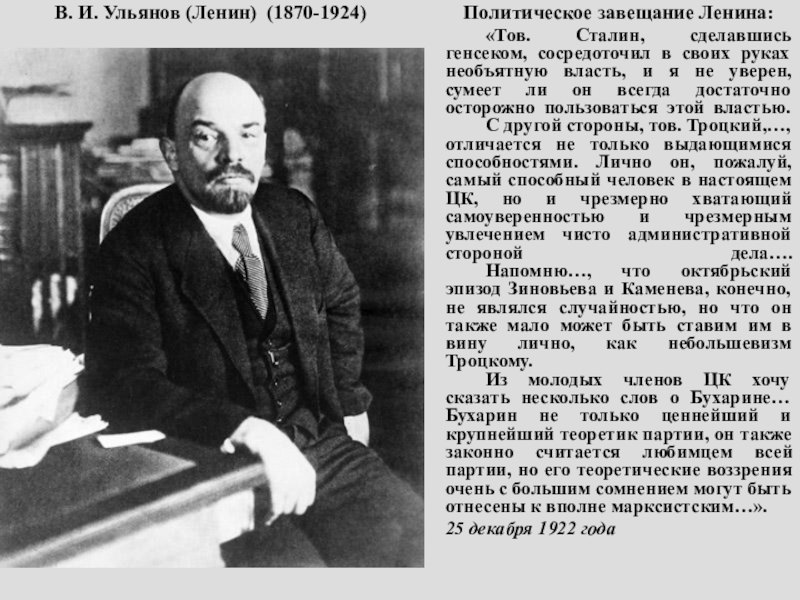 В. И. Ульянов (Ленин) (1870-1924)

Политическое завещание Ленина:

«Тов. Сталин, сделавшись генсеком, сосредоточил в своих руках необъятную власть, и я не уверен, сумеет ли он всегда достаточно осторожно пользоваться этой властью.

С другой стороны, тов. Троцкий,…, отличается не только выдающимися способностями. Лично он, пожалуй, самый способный человек в настоящем ЦК, но и чрезмерно хватающий самоуверенностью и чрезмерным увлечением чисто административной стороной дела….

Напомню…, что октябрьский эпизод Зиновьева и Каменева, конечно, не являлся случайностью, но что он также мало может быть ставим им в вину лично, как небольшевизм Троцкому.

Из молодых членов ЦК хочу сказать несколько слов о Бухарине… Бухарин не только ценнейший и крупнейший теоретик партии, он также законно считается любимцем всей партии, но его теоретические воззрения очень с большим сомнением могут быть отнесены к вполне марксистским…».

25 декабря 1922 года